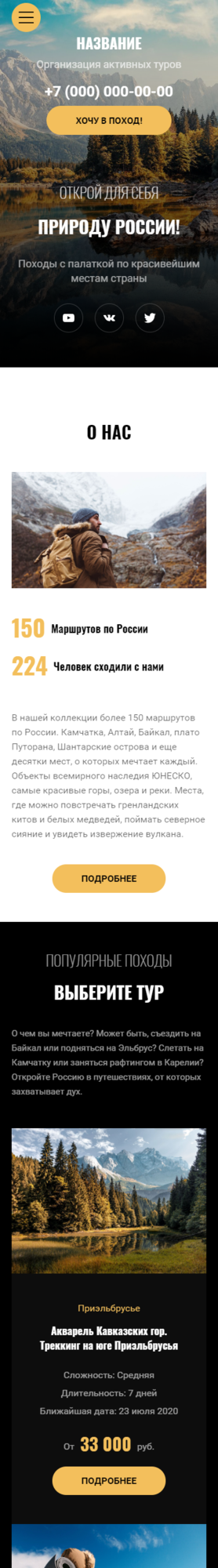 НАЗВАНИЕ

Организация активных туров

+7 (000) 000-00-00

ХОЧУ В ПОХОД!

ОТКРОЙ ДЛЯ СЕБЯ

ПРИРОДУ РОССИИ!

Походы с палаткой по красивейшим местам страны

О НАС

150 Маршрутов по России

224 Человек сходили с нами

В нашей коллекции более 150 маршрутов по России. Камчатка, Алтай, Байкал, плато Путорана, Шантарские острова и еще десятки мест, о которых мечтает каждый. Объекты всемирного наследия ЮНЕСКО, самые красивые горы, озера и реки. Места, где можно повстречать гренландских китов и белых медведей, поймать северное сияние и увидеть извержение вулкана.

ПОДРОБНЕЕ

ПОПУЛЯРНЫЕ ПОХОДЫ

ВЫБЕРИТЕ ТУР

О чем вы мечтаете? Может быть, съездить на Байкал или подняться на Эльбрус? Слетать на Камчатку или заняться рафтингом в Карелии? Откройте Россию в путешествиях, от которых захватывает дух.

Приэльбрусье

Акварель Кавказских гор. Треккинг на юге Приэльбрусья

Сложность: Средняя

Длительность: 7 дней

Ближайшая дата: 23 июля 2020

От 33 000 руб.

ПОДРОБНЕЕ